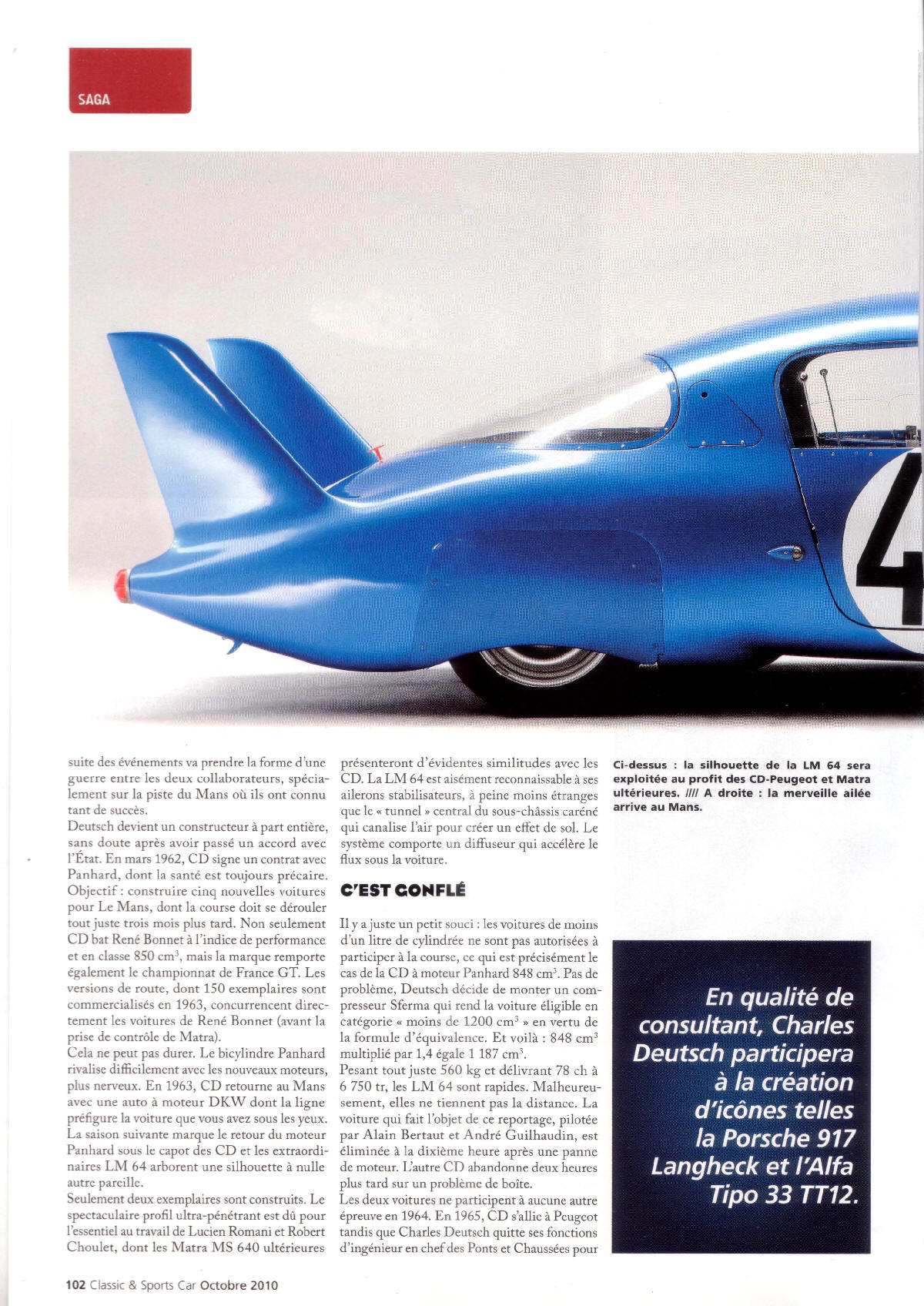 SAGA

4

suite des événements va prendre la forme d'une guerre entre les deux collaborateurs, spécialement sur la piste du Mans où ils ont connu tant de succès.
Deutsch devient un constructeur à part entière, sans doute après avoir passé un accord avec l'État. En mars 1962, CD signe un contrat avec Panhard, dont la santé est toujours précaire. Objectif : construire cinq nouvelles voitures pour Le Mans, dont la course doit se dérouler tout juste trois mois plus tard. Non seulement CD bat René Bonnet à l'indice de performance et en classe 850 cm$^3$, mais la marque remporte également le championnat de France GT. Les versions de route, dont 150 exemplaires sont commercialisés en 1963, concurrencent directement les voitures de René Bonnet (avant la prise de contrôle de Matra).
Cela ne peut pas durer. Le bicylindre Panhard rivalise difficilement avec les nouveaux moteurs, plus nerveux. En 1963, CD retourne au Mans avec une auto à moteur DKW dont la ligne préfigure la voiture que vous avez sous les yeux. La saison suivante marque le retour du moteur Panhard sous le capot des CD et les extraordinaires LM 64 arborent une silhouette à nulle autre pareille.
Seulement deux exemplaires sont construits. Le spectaculaire profil ultra-pénétrant est dû pour l'essentiel au travail de Lucien Romani et Robert Choulet, dont les Matra MS 640 ultérieures présenteront d'évidentes similitudes avec les CD. La LM 64 est aisément reconnaissable à ses ailerons stabilisateurs, à peine moins étranges que le « tunnel » central du sous-châssis caréné qui canalise l'air pour créer un effet de sol. Le système comporte un diffuseur qui accélère le flux sous la voiture.

C'EST GONFLÉ

Il y a juste un petit souci : les voitures de moins d'un litre de cylindrée ne sont pas autorisées à participer à la course, ce qui est précisément le cas de la CD à moteur Panhard 848 cm$^3$. Pas de problème, Deutsch décide de monter un compresseur Sferma qui rend la voiture éligible en catégorie « moins de 1200 cm$^3$ » en vertu de la formule d'équivalence. Et voilà : 848 cm$^3$ multiplié par 1,4 égale 1 187 cm$^3$.
Pesant tout juste 560 kg et délivrant 78 ch à 6 750 tr, les LM 64 sont rapides. Malheureusement, elles ne tiennent pas la distance. La voiture qui fait l'objet de ce reportage, pilotée par Alain Bertaut et André Guilhaudin, est éliminée à la dixième heure après une panne de moteur. L'autre CD abandonne deux heures plus tard sur un problème de boîte.
Les deux voitures ne participent à aucune autre épreuve en 1964. En 1965, CD s'allie à Peugeot tandis que Charles Deutsch quitte ses fonctions d'ingénieur en chef des Ponts et Chaussées pour

Ci-dessus : la silhouette de la LM 64 sera exploitée au profit des CD-Peugeot et Matra ultérieures. //// A droite : la merveille ailée arrive au Mans.

En qualité de consultant, Charles Deutsch participera à la création d'icônes telles la Porsche 917 Langheck et l'Alfa Tipo 33 TT12.

102 Classic & Sports Car Octobre 2010